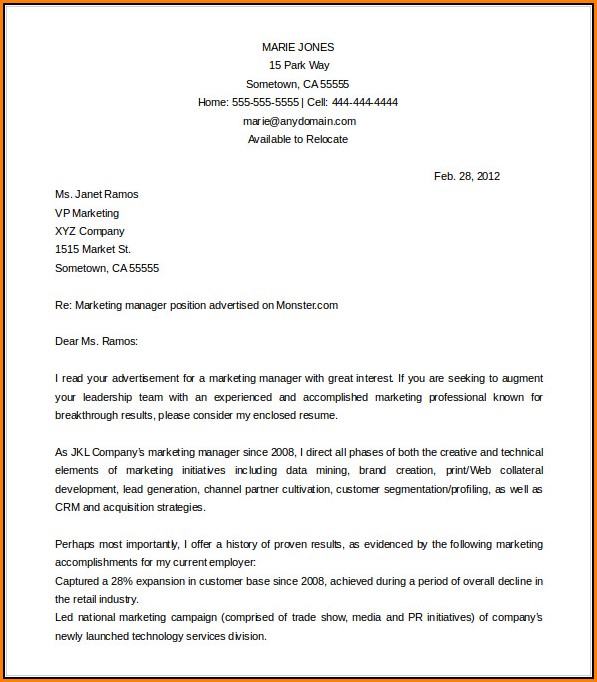 MARIE JONES
15 Park Way
Sometown, CA 55555
Home: 555-555-5555 | Cell: 444-444-4444
marie@anydomain.com
Available to Relocate

Feb. 28, 2012

Ms. Janet Ramos
VP Marketing
XYZ Company
1515 Market St.
Sometown, CA 55555

Re: Marketing manager position advertised on Monster.com

Dear Ms. Ramos:

I read your advertisement for a marketing manager with great interest. If you are seeking to augment your leadership team with an experienced and accomplished marketing professional known for breakthrough results, please consider my enclosed resume.

As JKL Company's marketing manager since 2008, I direct all phases of both the creative and technical elements of marketing initiatives including data mining, brand creation, print/Web collateral development, lead generation, channel partner cultivation, customer segmentation/profiling, as well as CRM and acquisition strategies.

Perhaps most importantly, I offer a history of proven results, as evidenced by the following marketing accomplishments for my current employer:
Captured a 28% expansion in customer base since 2008, achieved during a period of overall decline in the retail industry.
Led national marketing campaign (comprised of trade show, media and PR initiatives) of company's newly launched technology services division.